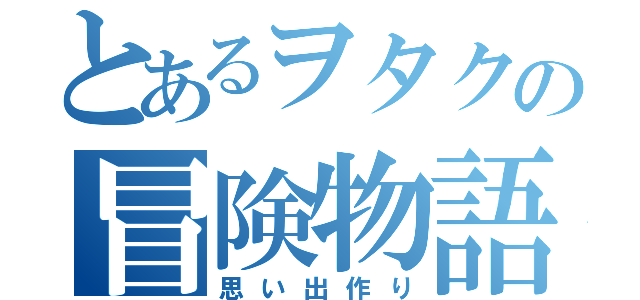 とあるヲタクの
冒険物語
思い出作り